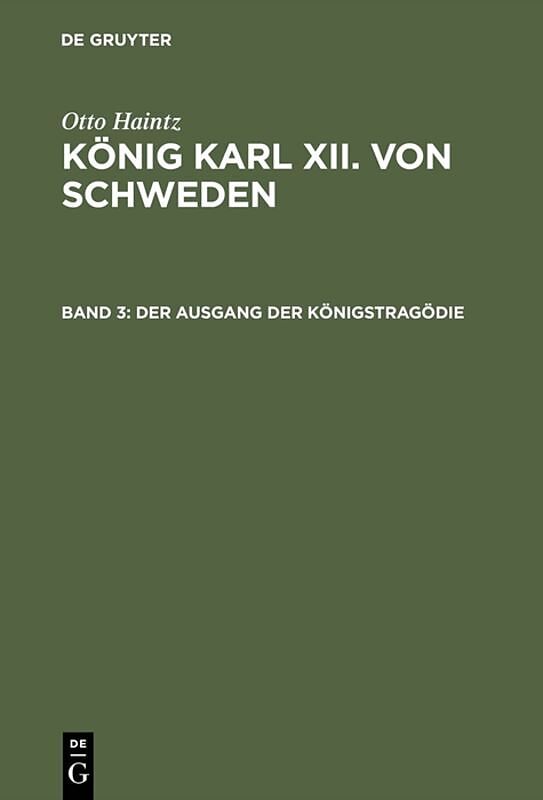 DE GRUYTER

Otto Haintz

KÖNIG KARL XII. VON SCHWEDEN

BAND 3: DER AUSGANG DER KÖNIGSTRAGÖDIE

DE
G